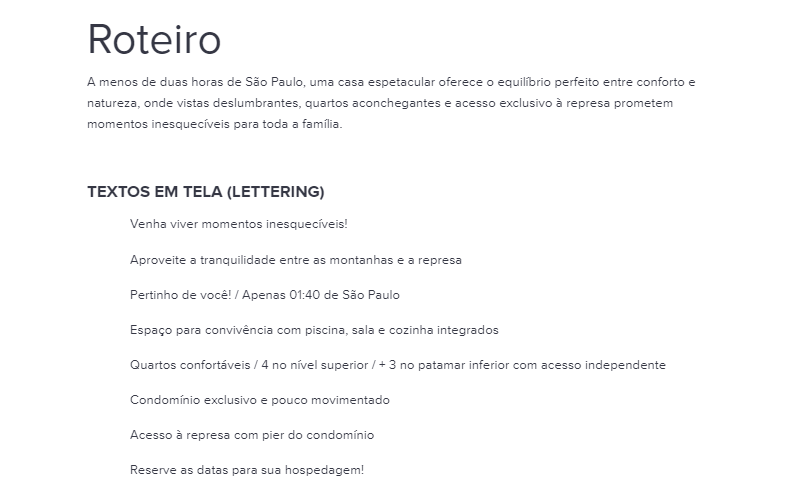 Roteiro

A menos de duas horas de São Paulo, uma casa espetacular oferece o equilíbrio perfeito entre conforto e natureza, onde vistas deslumbrantes, quartos aconchegantes e acesso exclusivo à represa prometem momentos inesquecíveis para toda a família.

TEXTOS EM TELA (LETTERING)

Venha viver momentos inesquecíveis!

Aproveite a tranquilidade entre as montanhas e a represa

Pertinho de você! / Apenas 01:40 de São Paulo

Espaço para convivência com piscina, sala e cozinha integrados

Quartos confortáveis / 4 no nível superior / + 3 no patamar inferior com acesso independente

Condomínio exclusivo e pouco movimentado

Acesso à represa com pier do condomínio

Reserve as datas para sua hospedagem!